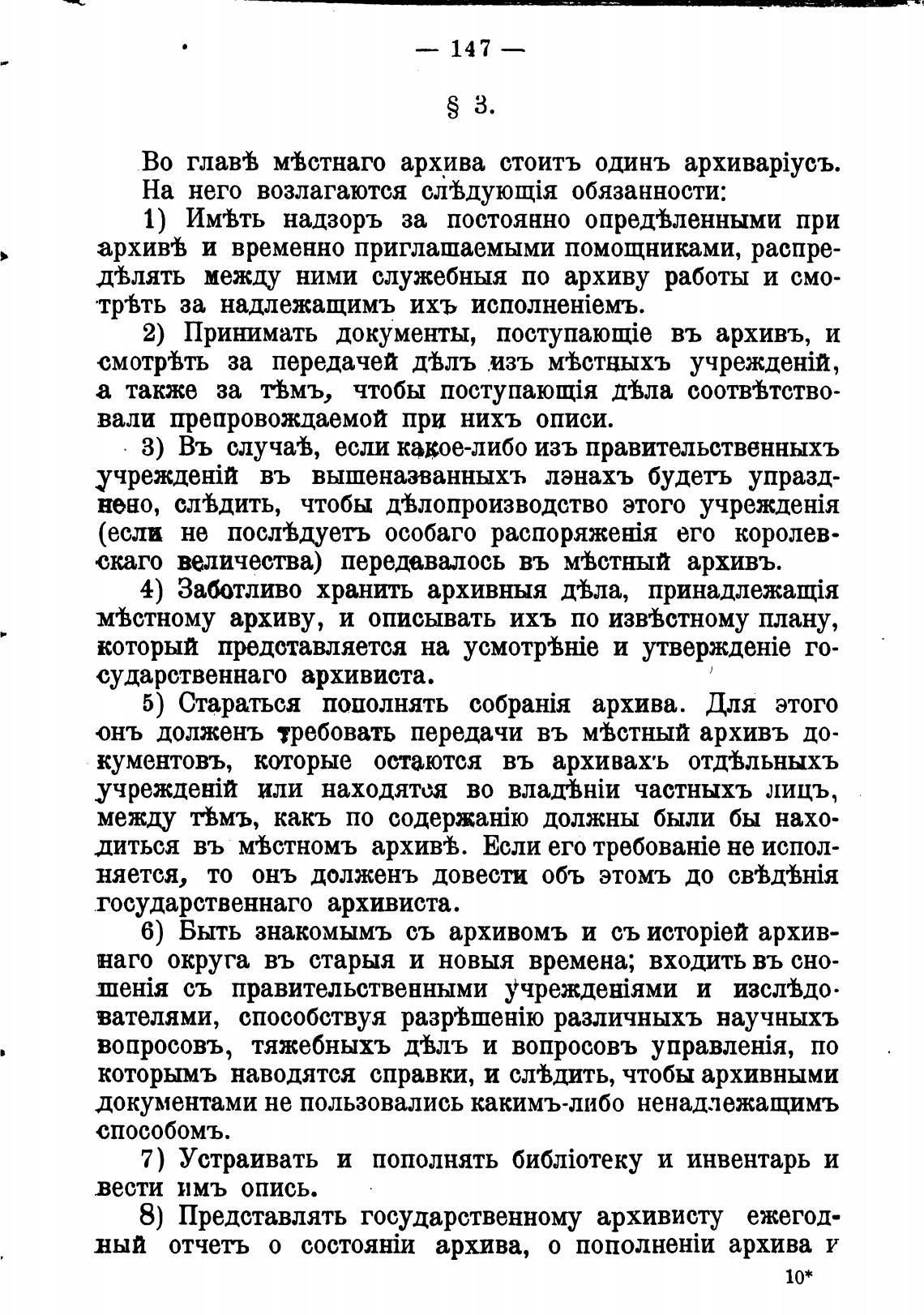 — 147 —

§ 3.

Во главѣ мѣстнаго архива стоитъ одинъ архиваріусъ. На него возлагаются слѣдующія обязанности:

1) Имѣть надзоръ за постоянно опредѣленными при архивѣ и временно приглашаемыми помощниками, распредѣлять между ними служебныя по архиву работы и смотрѣть за надлежащимъ ихъ исполненіемъ.

2) Принимать документы, поступающіе въ архивъ, и смотрѣть за передачей дѣлъ изъ мѣстныхъ учрежденій, а также за тѣмъ, чтобы поступающія дѣла соотвѣтствовали препровождаемой при нихъ описи.

3) Въ случаѣ, если какое-либо изъ правительственныхъ учрежденій въ вышеназванныхъ лэнахъ будетъ упразднено, слѣдить, чтобы дѣлопроизводство этого учрежденія (если не послѣдуетъ особаго распоряженія его королевскаго величества) передавалось въ мѣстный архивъ.

4) Заботливо хранить архивныя дѣла, принадлежащія мѣстному архиву, и описывать ихъ по извѣстному плану, который представляется на усмотрѣніе и утвержденіе государственнаго архивиста.

5) Стараться пополнять собранія архива. Для этого онъ долженъ требовать передачи въ мѣстный архивъ документовъ, которые остаются въ архивахъ отдѣльныхъ учрежденій или находятся во владѣніи частныхъ лицъ, между тѣмъ, какъ по содержанію должны были бы находиться въ мѣстномъ архивѣ. Если его требованіе не исполняется, то онъ долженъ довести объ этомъ до свѣдѣнія государственнаго архивиста.

6) Быть знакомымъ съ архивомъ и съ исторіей архивнаго округа въ старыя и новыя времена; входить въ сношенія съ правительственными учрежденіями и изслѣдователями, способствуя разрѣшенію различныхъ научныхъ вопросовъ, тяжебныхъ дѣлъ и вопросовъ управленія, по которымъ наводятся справки, и слѣдить, чтобы архивными документами не пользовались какимъ-либо ненадлежащимъ способомъ.

7) Устраивать и пополнять библіотеку и инвентарь и вести имъ опись.

8) Представлять государственному архивисту ежегодный отчетъ о состояніи архива, о пополненіи архива и

10*